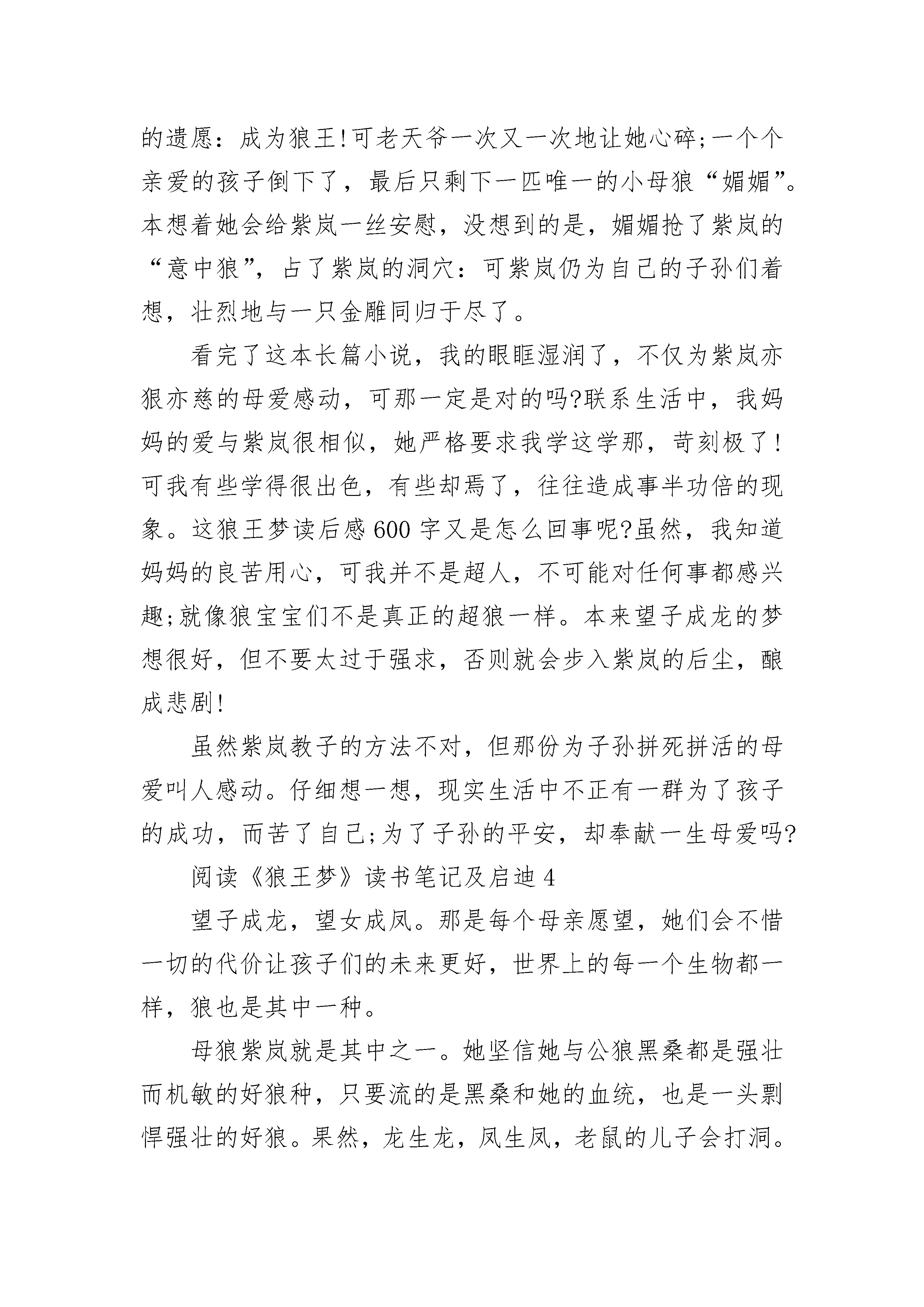 的遗愿：成为狼王!可老天爷一次又一次地让她心碎;一个个亲爱的孩子倒下了，最后只剩下一匹唯一的小母狼“媚媚”。本想着她会给紫岚一丝安慰，没想到的是，媚媚抢了紫岚的“意中狼”，占了紫岚的洞穴：可紫岚仍为自己的子孙们着想，壮烈地与一只金雕同归于尽了。

看完了这本长篇小说，我的眼眶湿润了，不仅为紫岚亦狠亦慈的母爱感动，可那一定是对的吗?联系生活中，我妈妈的爱与紫岚很相似，她严格要求我学这学那，苛刻极了!可我有些学得很出色，有些却焉了，往往造成事半功倍的现象。这狼王梦读后感600字又是怎么回事呢?虽然，我知道妈妈的良苦用心，可我并不是超人，不可能对任何事都感兴趣;就像狼宝宝们不是真正的超狼一样。本来望子成龙的梦想很好，但不要太过于强求，否则就会步入紫岚的后尘，酿成悲剧!

虽然紫岚教子的方法不对，但那份为子孙拼死拼活的母爱叫人感动。仔细想一想，现实生活中不正有一群为了孩子的成功，而苦了自己;为了子孙的平安，却奉献一生母爱吗?

阅读《狼王梦》读书笔记及启迪4

望子成龙，望女成凤。那是每个母亲愿望，她们会不惜一切的代价让孩子们的未来更好，世界上的每一个生物都一样，狼也是其中一种。

母狼紫岚就是其中之一。她坚信她与公狼黑桑都是强壮而机敏的好狼种，只要流的是黑桑和她的血统，也是一头剽悍强壮的好狼。果然，龙生龙，凤生凤，老鼠的儿子会打洞。